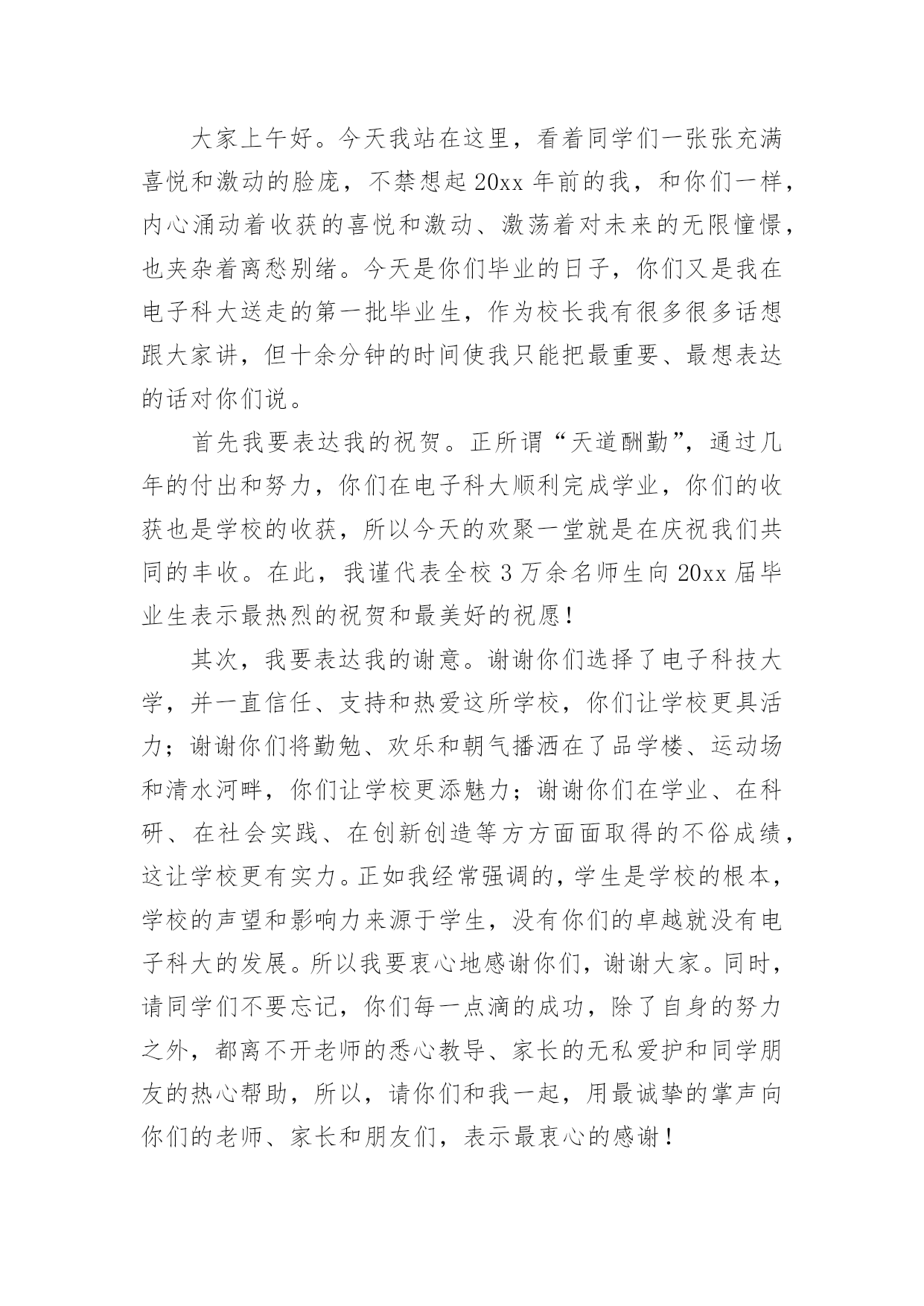 大家上午好。今天我站在这里，看着同学们一张张充满喜悦和激动的脸庞，不禁想起20xx年前的我，和你们一样，内心涌动着收获的喜悦和激动、激荡着对未来的无限憧憬，也夹杂着离愁别绪。今天是你们毕业的日子，你们又是我在电子科大送走的第一批毕业生，作为校长我有很多很多话想跟大家讲，但十余分钟的时间使我只能把最重要、最想表达的话对你们说。

首先我要表达我的祝贺。正所谓“天道酬勤”，通过几年的付出和努力，你们在电子科大顺利完成学业，你们的收获也是学校的收获，所以今天的欢聚一堂就是在庆祝我们共同的丰收。在此，我谨代表全校3万余名师生向20xx届毕业生表示最热烈的祝贺和最美好的祝愿！

其次，我要表达我的谢意。谢谢你们选择了电子科技大学，并一直信任、支持和热爱这所学校，你们让学校更具活力；谢谢你们将勤勉、欢乐和朝气播洒在了品学楼、运动场和清水河畔，你们让学校更添魅力；谢谢你们在学业、在科研、在社会实践、在创新创造等方方面面取得的不俗成绩，这让学校更有实力。正如我经常强调的，学生是学校的根本，学校的声望和影响力来源于学生，没有你们的卓越就没有电子科大的发展。所以我要衷心地感谢你们，谢谢大家。同时，请同学们不要忘记，你们每一点滴的成功，除了自身的努力之外，都离不开老师的悉心教导、家长的无私爱护和同学朋友的热心帮助，所以，请你们和我一起，用最诚挚的掌声向你们的老师、家长和朋友们，表示最衷心的感谢！